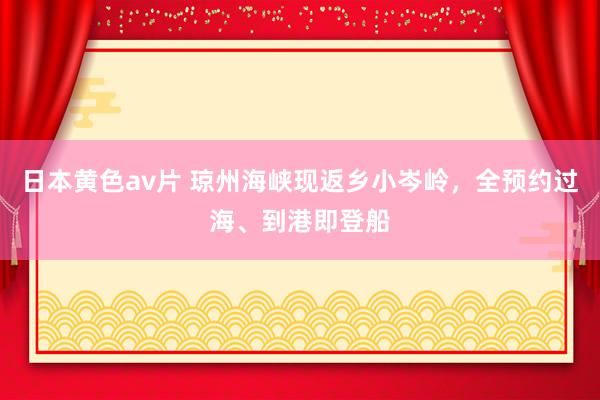 日本黄色av片 琼州海峡现返乡小岑岭，全预约过海、到港即登船